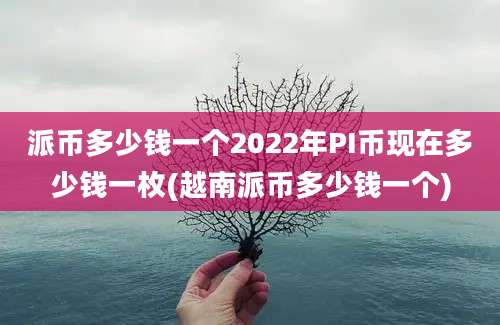 派币多少钱一个2022年PI币现在多少钱一枚(越南派币多少钱一个)